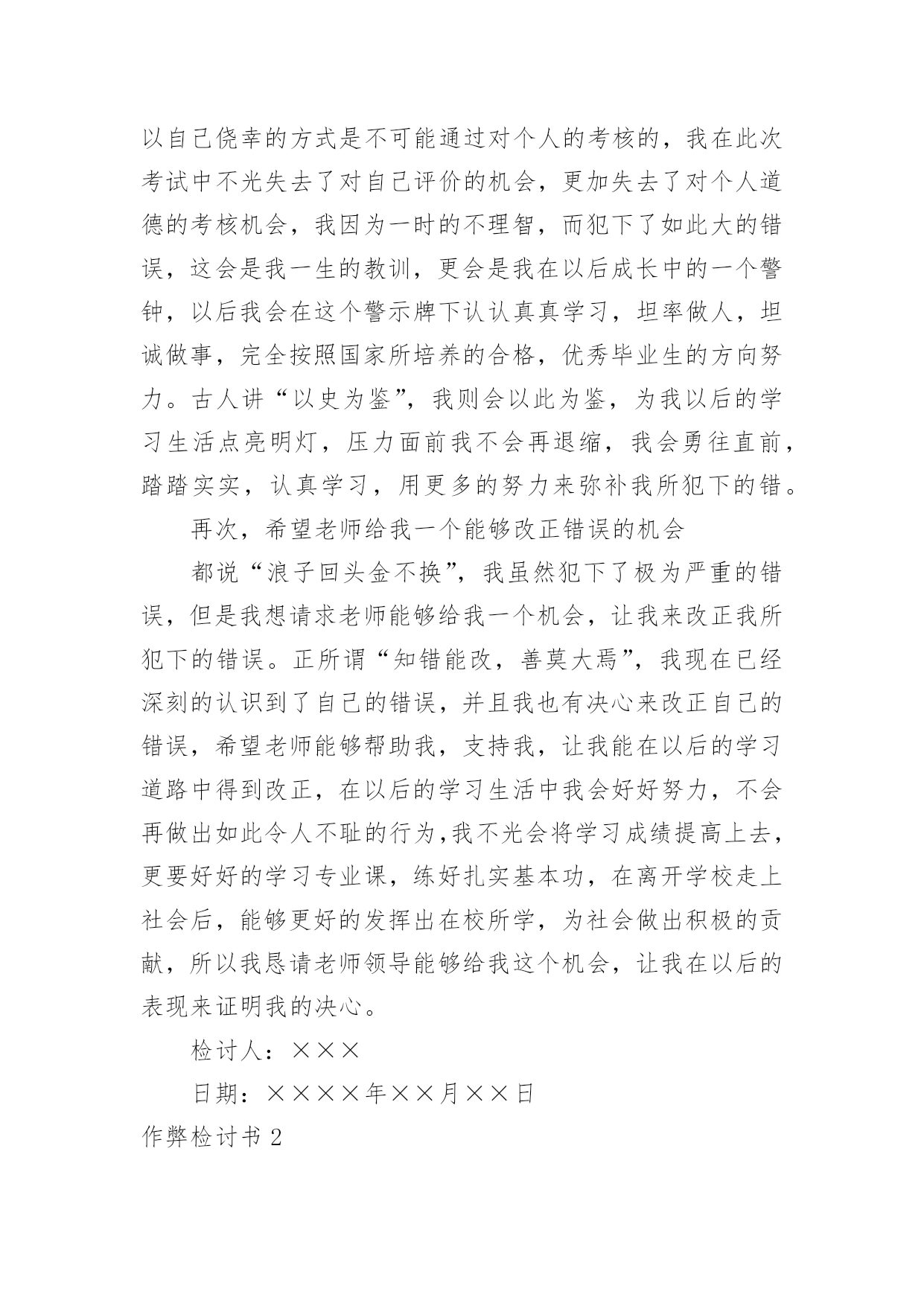 以自己侥幸的方式是不可能通过对个人的考核的，我在此次考试中不光失去了对自己评价的机会，更加失去了对个人道德的考核机会，我因为一时的不理智，而犯下了如此大的错误，这会是我一生的教训，更会是我在以后成长中的一个警钟，以后我会在这个警示牌下认认真真学习，坦率做人，坦诚做事，完全按照国家所培养的合格，优秀毕业生的方向努力。古人讲“以史为鉴”，我则会以此为鉴，为我以后的学习生活点亮明灯，压力面前我不会再退缩，我会勇往直前，踏踏实实，认真学习，用更多的努力来弥补我所犯下的错。

再次，希望老师给我一个能够改正错误的机会

都说“浪子回头金不换”，我虽然犯下了极为严重的错误，但是我想请求老师能够给我一个机会，让我来改正我所犯下的错误。正所谓“知错能改，善莫大焉”，我现在已经深刻的认识到了自己的错误，并且我也有决心来改正自己的错误，希望老师能够帮助我，支持我，让我能在以后的学习道路中得到改正，在以后的学习生活中我会好好努力，不会再做出如此令人不耻的行为,我不光会将学习成绩提高上去，更要好好的学习专业课，练好扎实基本功，在离开学校走上社会后，能够更好的发挥出在校所学，为社会做出积极的贡献，所以我恳请老师领导能够给我这个机会，让我在以后的表现来证明我的决心。

检讨人：×××

日期：××××年××月××日

作弊检讨书 2